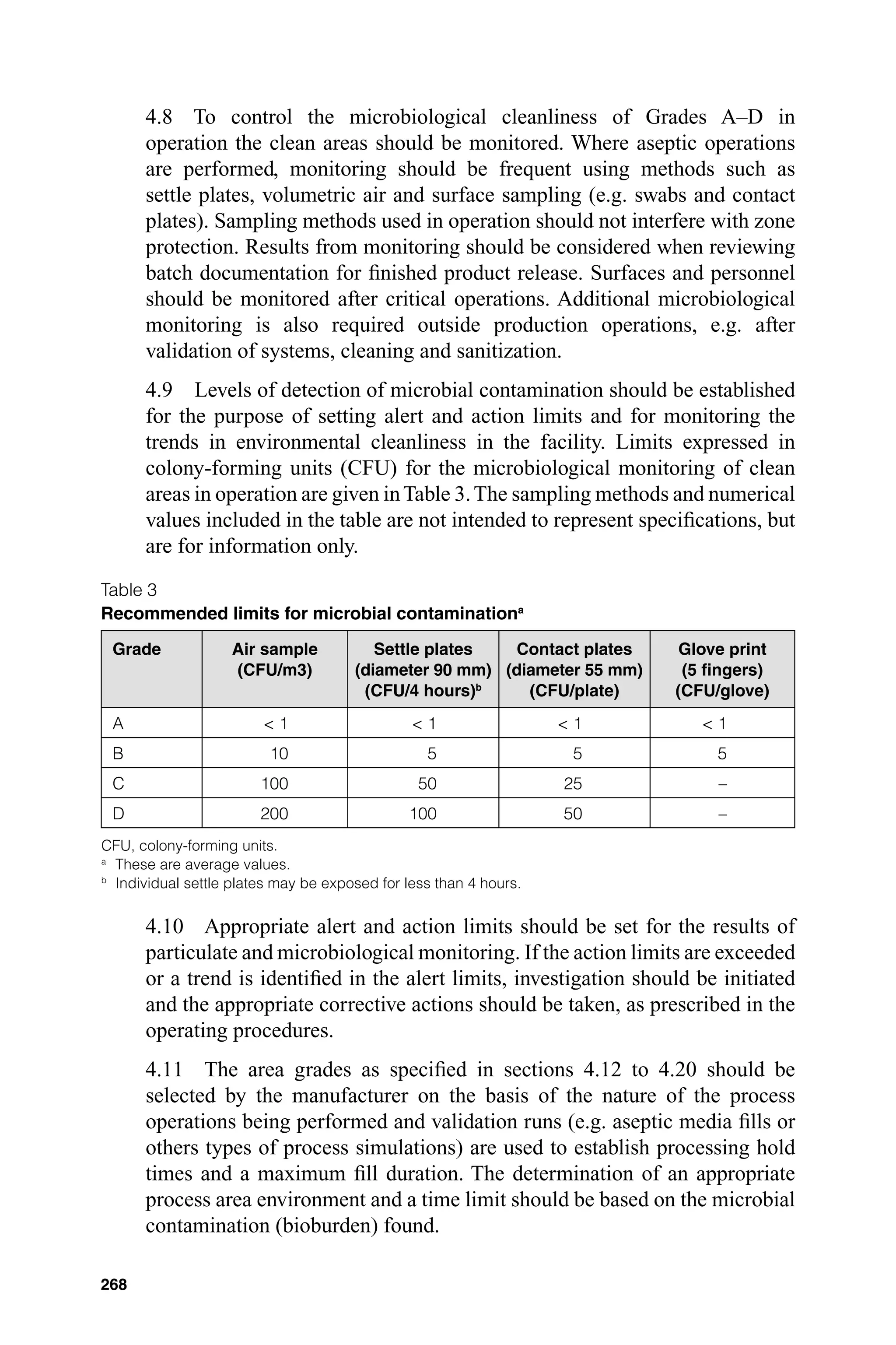 4.8 To control the microbiological cleanliness of Grades A–D in operation the clean areas should be monitored. Where aseptic operations are performed, monitoring should be frequent using methods such as settle plates, volumetric air and surface sampling (e.g. swabs and contact plates). Sampling methods used in operation should not interfere with zone protection. Results from monitoring should be considered when reviewing batch documentation for finished product release. Surfaces and personnel should be monitored after critical operations. Additional microbiological monitoring is also required outside production operations, e.g. after validation of systems, cleaning and sanitization.

4.9 Levels of detection of microbial contamination should be established for the purpose of setting alert and action limits and for monitoring the trends in environmental cleanliness in the facility. Limits expressed in colony-forming units (CFU) for the microbiological monitoring of clean areas in operation are given in Table 3. The sampling methods and numerical values included in the table are not intended to represent specifications, but are for information only.

Table 3
Recommended limits for microbial contamination$^{a}$

| Grade | Air sample (CFU/m3) | Settle plates (diameter 90 mm) (CFU/4 hours)$^{b}$ | Contact plates (diameter 55 mm) (CFU/plate) | Glove print (5 fingers) (CFU/glove) |
|---|---|---|---|---|
| A | < 1 | < 1 | < 1 | < 1 |
| B | 10 | 5 | 5 | 5 |
| C | 100 | 50 | 25 | – |
| D | 200 | 100 | 50 | – |

CFU, colony-forming units.
$^{a}$ These are average values.
$^{b}$ Individual settle plates may be exposed for less than 4 hours.

4.10 Appropriate alert and action limits should be set for the results of particulate and microbiological monitoring. If the action limits are exceeded or a trend is identified in the alert limits, investigation should be initiated and the appropriate corrective actions should be taken, as prescribed in the operating procedures.

4.11 The area grades as specified in sections 4.12 to 4.20 should be selected by the manufacturer on the basis of the nature of the process operations being performed and validation runs (e.g. aseptic media fills or others types of process simulations) are used to establish processing hold times and a maximum fill duration. The determination of an appropriate process area environment and a time limit should be based on the microbial contamination (bioburden) found.

268